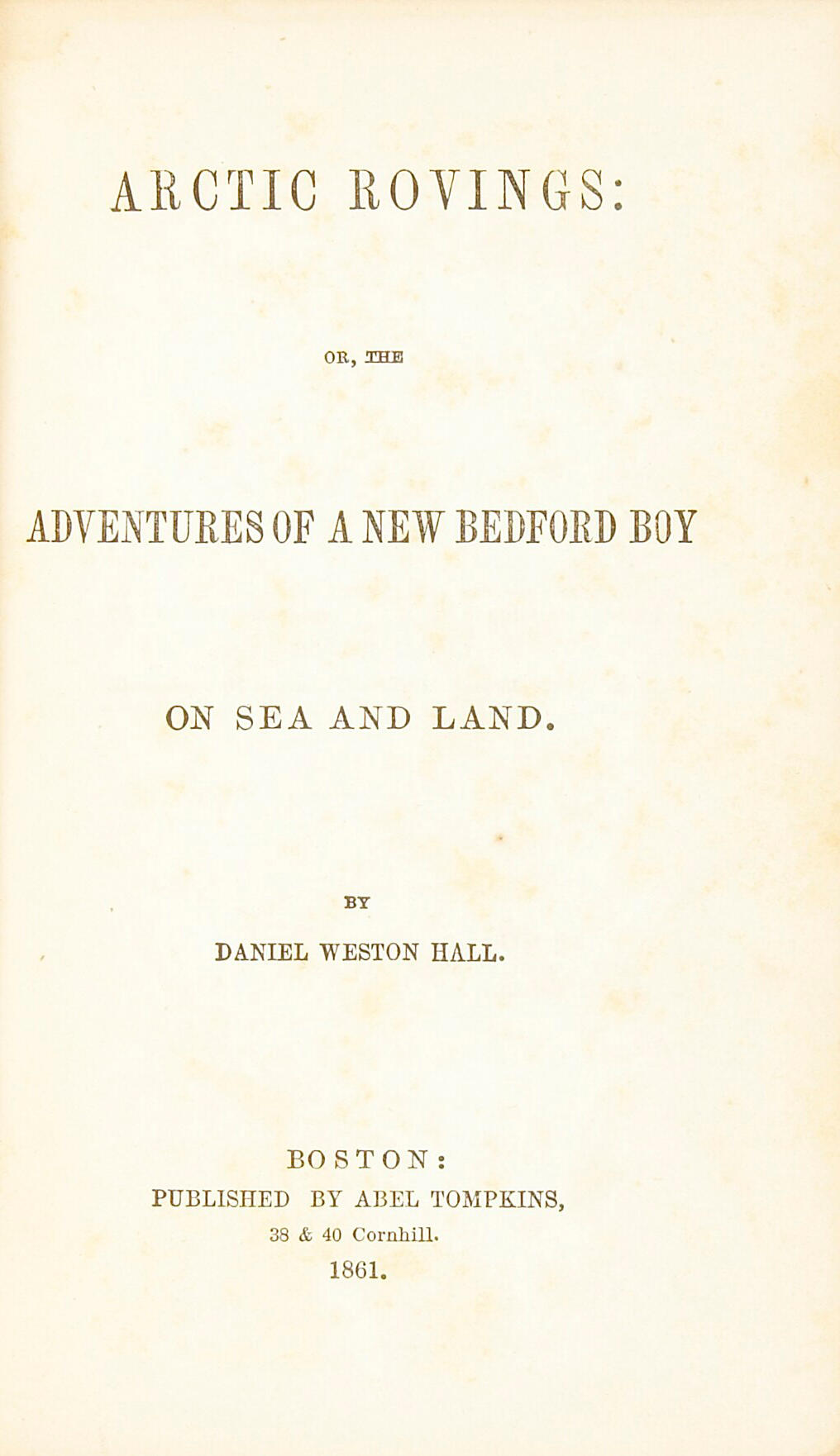 ARCTIC ROVINGS:

OR, THE

ADVENTURES OF A NEW BEDFORD BOY

ON SEA AND LAND.

BY

DANIEL WESTON HALL.

BOSTON:
PUBLISHED BY ABEL TOMPKINS,
38 & 40 Cornhill.
1861.